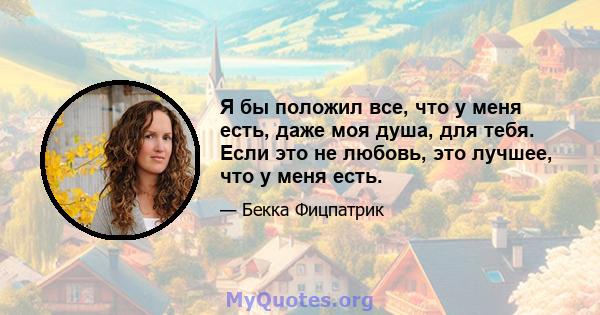 Я бы положил все, что у меня есть, даже моя душа, для тебя. Если это не любовь, это лучшее, что у меня есть.

— Бекка Фицпатрик

MyQuotes.org